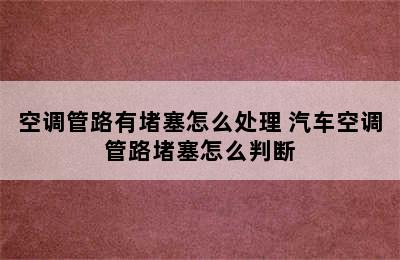 空调管路有堵塞怎么处理 汽车空调管路堵塞怎么判断